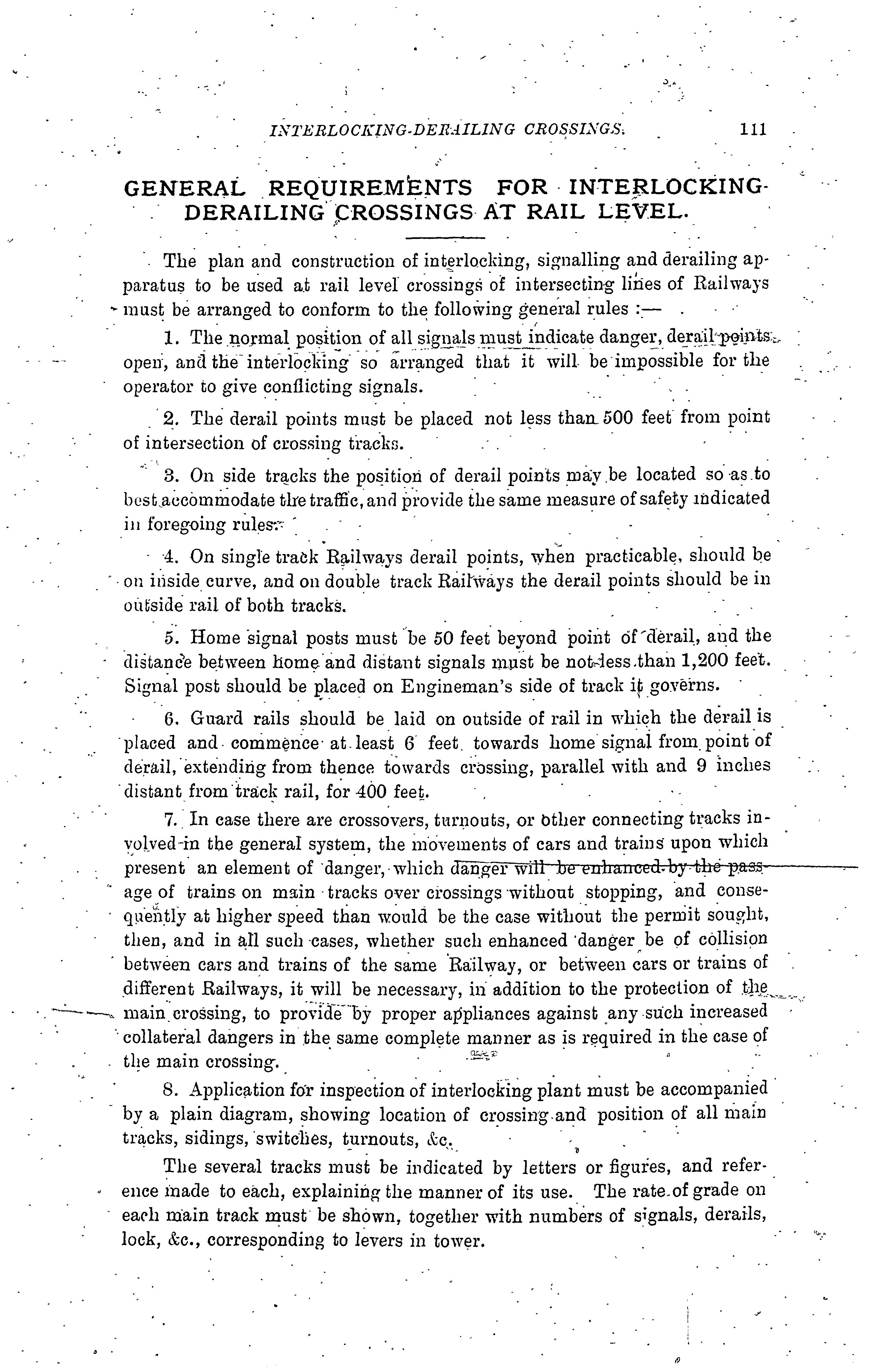 INTERLOCKING-DERAILING CROSSINGS. 111

GENERAL REQUIREMENTS FOR INTERLOCKING-DERAILING CROSSINGS AT RAIL LEVEL.

The plan and construction of interlocking, signalling and derailing apparatus to be used at rail level crossings of intersecting lines of Railways must be arranged to conform to the following general rules :—

1. The normal position of all signals must indicate danger, derail points open, and the interlocking so arranged that it will be impossible for the operator to give conflicting signals.

2. The derail points must be placed not less than 500 feet from point of intersection of crossing tracks.

3. On side tracks the position of derail points may be located so as to best accommodate the traffic, and provide the same measure of safety indicated in foregoing rules.

4. On single track Railways derail points, when practicable, should be on inside curve, and on double track Railways the derail points should be in outside rail of both tracks.

5. Home signal posts must be 50 feet beyond point of derail, and the distance between home and distant signals must be not less than 1,200 feet. Signal post should be placed on Engineman's side of track it governs.

6. Guard rails should be laid on outside of rail in which the derail is placed and commence at least 6 feet towards home signal from point of derail, extending from thence towards crossing, parallel with and 9 inches distant from track rail, for 400 feet.

7. In case there are crossovers, turnouts, or other connecting tracks involved in the general system, the movements of cars and trains upon which present an element of danger, which danger will be enhanced by the passage of trains on main tracks over crossings without stopping, and consequently at higher speed than would be the case without the permit sought, then, and in all such cases, whether such enhanced danger be of collision between cars and trains of the same Railway, or between cars or trains of different Railways, it will be necessary, in addition to the protection of the main crossing, to provide by proper appliances against any such increased collateral dangers in the same complete manner as is required in the case of the main crossing.

8. Application for inspection of interlocking plant must be accompanied by a plain diagram, showing location of crossing and position of all main tracks, sidings, switches, turnouts, &c.

The several tracks must be indicated by letters or figures, and reference made to each, explaining the manner of its use. The rate of grade on each main track must be shown, together with numbers of signals, derails, lock, &c., corresponding to levers in tower.